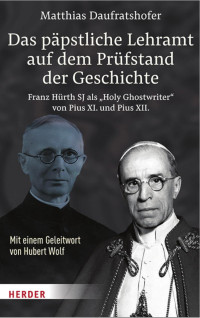 Matthias Daufratshofer

Das päpstliche Lehramt auf dem Prüfstand der Geschichte

Franz Hürth SJ als „Holy Ghostwriter“ von Pius XI. und Pius XII.

Mit einem Geleitwort von Hubert Wolf

HERDER